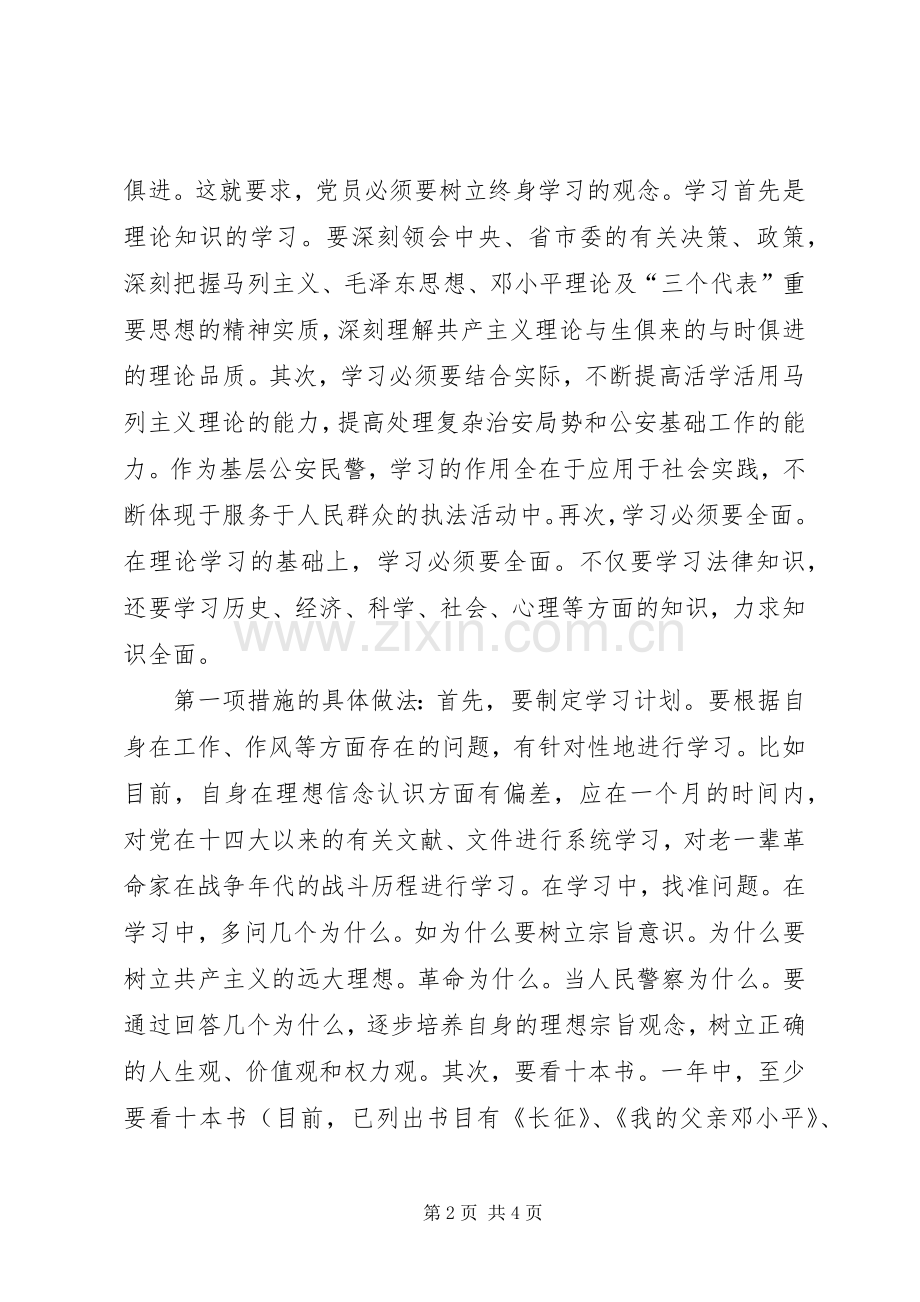 俱进。这就要求，党员必须要树立终身学习的观念。学习首先是理论知识的学习。要深刻领会中央、省市委的有关决策、政策，深刻把握马列主义、毛泽东思想、邓小平理论及“三个代表”重要思想的精神实质，深刻理解共产主义理论与生俱来的与时俱进的理论品质。其次，学习必须要结合实际，不断提高活学活用马列主义理论的能力，提高处理复杂治安局势和公安基础工作的能力。作为基层公安民警，学习的作用全在于应用于社会实践，不断体现于服务于人民群众的执法活动中。再次，学习必须要全面。在理论学习的基础上，学习必须要全面。不仅要学习法律知识，还要学习历史、经济、科学、社会、心理等方面的知识，力求知识全面。

第一项措施的具体做法：首先，要制定学习计划。要根据自身在工作、作风等方面存在的问题，有针对性地进行学习。比如目前，自身在理想信念认识方面有偏差，应在一个月的时间内，对党在十四大以来的有关文献、文件进行系统学习，对老一辈革命家在战争年代的战斗历程进行学习。在学习中，找准问题。在学习中，多问几个为什么。如为什么要树立宗旨意识。为什么要树立共产主义的远大理想。革命为什么。当人民警察为什么。要通过回答几个为什么，逐步培养自身的理想宗旨观念，树立正确的人生观、价值观和权力观。其次，要看十本书。一年中，至少要看十本书（目前，已列出书目有《长征》、《我的父亲邓小平》、

第2页 共4页

www.zixin.com.cn